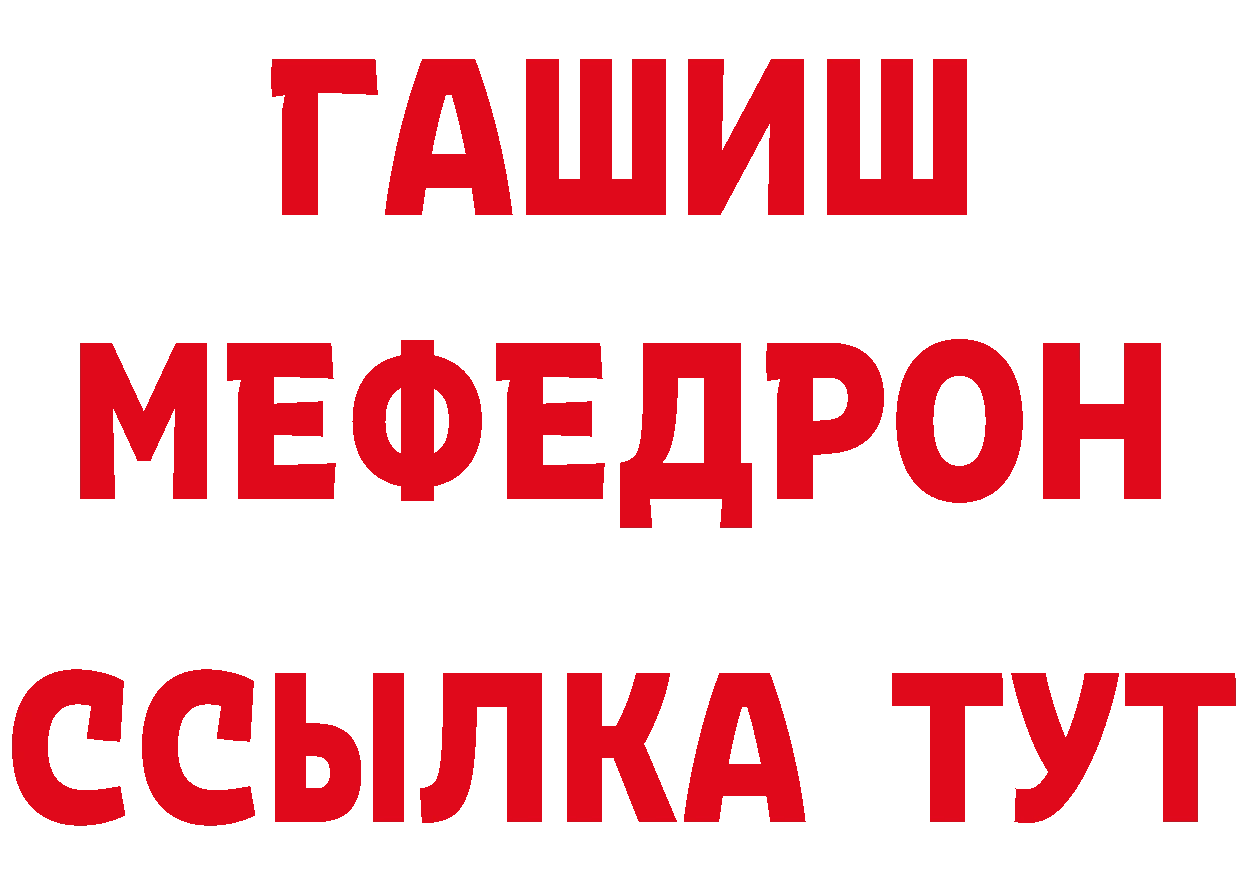 ГАШИШ
МЕФЕДРОН
ССЫЛКА ТУТ